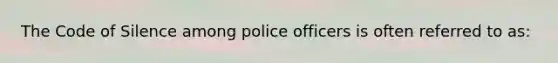 The Code of Silence among police officers is often referred to as: